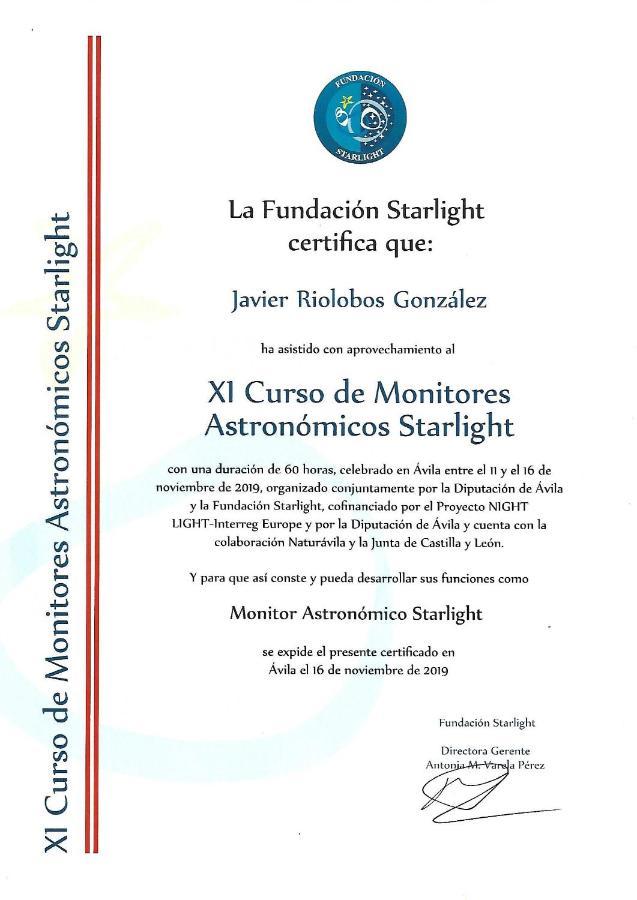 XI Curso de Monitores Astronómicos Starlight

FUNDACIÓN STARLIGHT

La Fundación Starlight certifica que:

Javier Riolobos González

ha asistido con aprovechamiento al

XI Curso de Monitores Astronómicos Starlight

con una duración de 60 horas, celebrado en Ávila entre el 11 y el 16 de noviembre de 2019, organizado conjuntamente por la Diputación de Ávila y la Fundación Starlight, cofinanciado por el Proyecto NIGHT LIGHT-Interreg Europe y por la Diputación de Ávila y cuenta con la colaboración Naturávila y la Junta de Castilla y León.

Y para que así conste y pueda desarrollar sus funciones como

Monitor Astronómico Starlight

se expide el presente certificado en Ávila el 16 de noviembre de 2019

Fundación Starlight

Directora Gerente
Antonia M. Varela Pérez